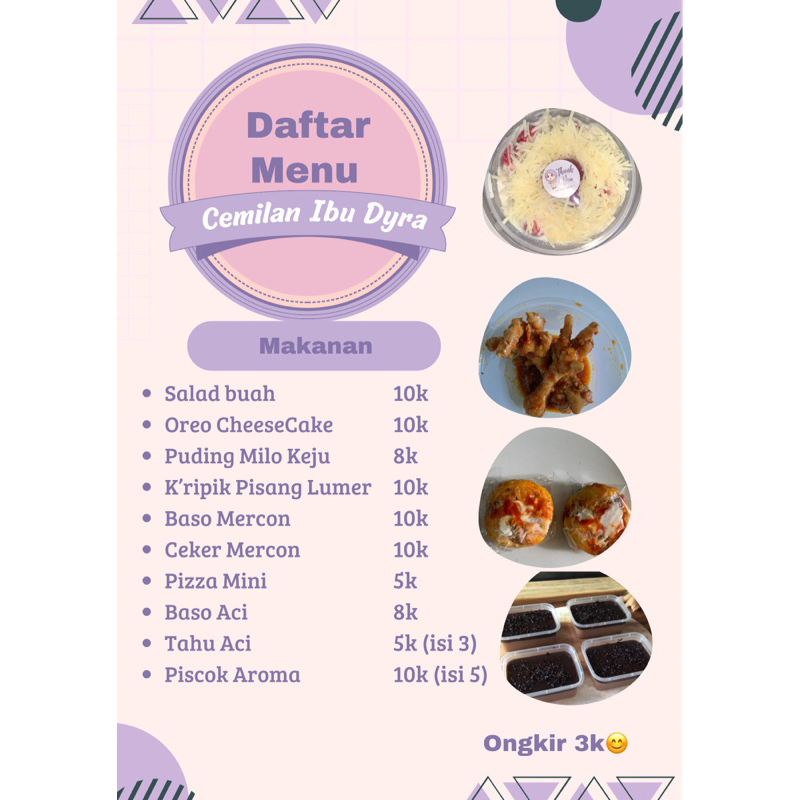 Daftar Menu

Cemilan Ibu Dyra

Makanan

• Salad buah 10k
• Oreo CheeseCake 10k
• Puding Milo Keju 8k
• K'ripik Pisang Lumer 10k
• Baso Mercon 10k
• Ceker Mercon 10k
• Pizza Mini 5k
• Baso Aci 8k
• Tahu Aci 5k (isi 3)
• Piscok Aroma 10k (isi 5)

Ongkir 3k😊